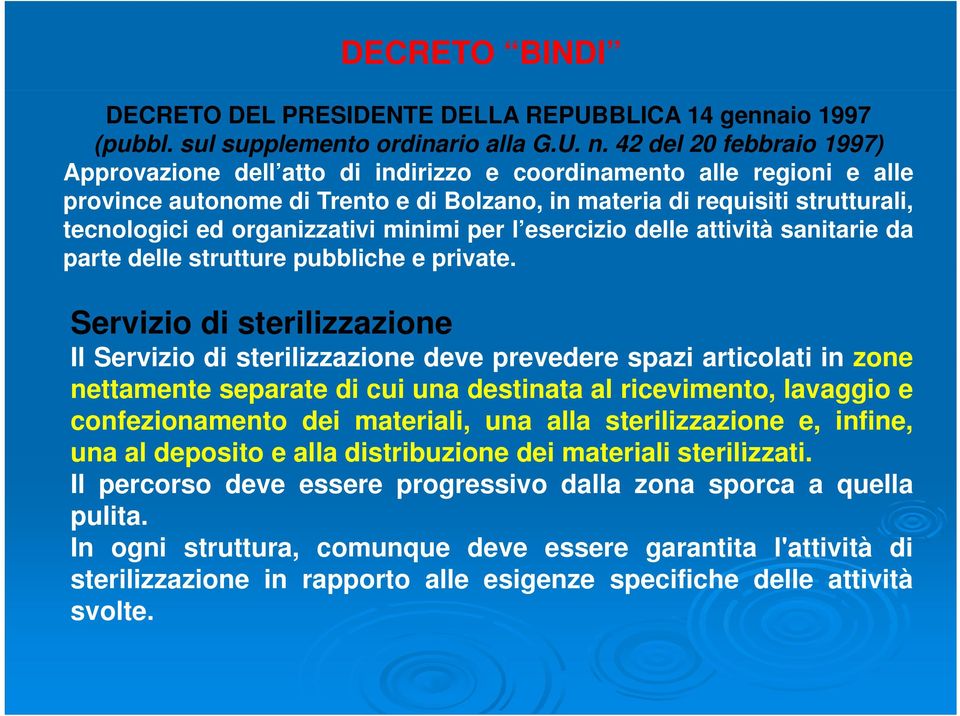 DECRETO “BINDI”

DECRETO DEL PRESIDENTE DELLA REPUBBLICA 14 gennaio 1997 (pubbl. sul supplemento ordinario alla G.U. n. 42 del 20 febbraio 1997) Approvazione dell’atto di indirizzo e coordinamento alle regioni e alle province autonome di Trento e di Bolzano, in materia di requisiti strutturali, tecnologici ed organizzativi minimi per l’esercizio delle attività sanitarie da parte delle strutture pubbliche e private.

Servizio di sterilizzazione

Il Servizio di sterilizzazione deve prevedere spazi articolati in zone nettamente separate di cui una destinata al ricevimento, lavaggio e confezionamento dei materiali, una alla sterilizzazione e, infine, una al deposito e alla distribuzione dei materiali sterilizzati.
Il percorso deve essere progressivo dalla zona sporca a quella pulita.
In ogni struttura, comunque deve essere garantita l'attività di sterilizzazione in rapporto alle esigenze specifiche delle attività svolte.